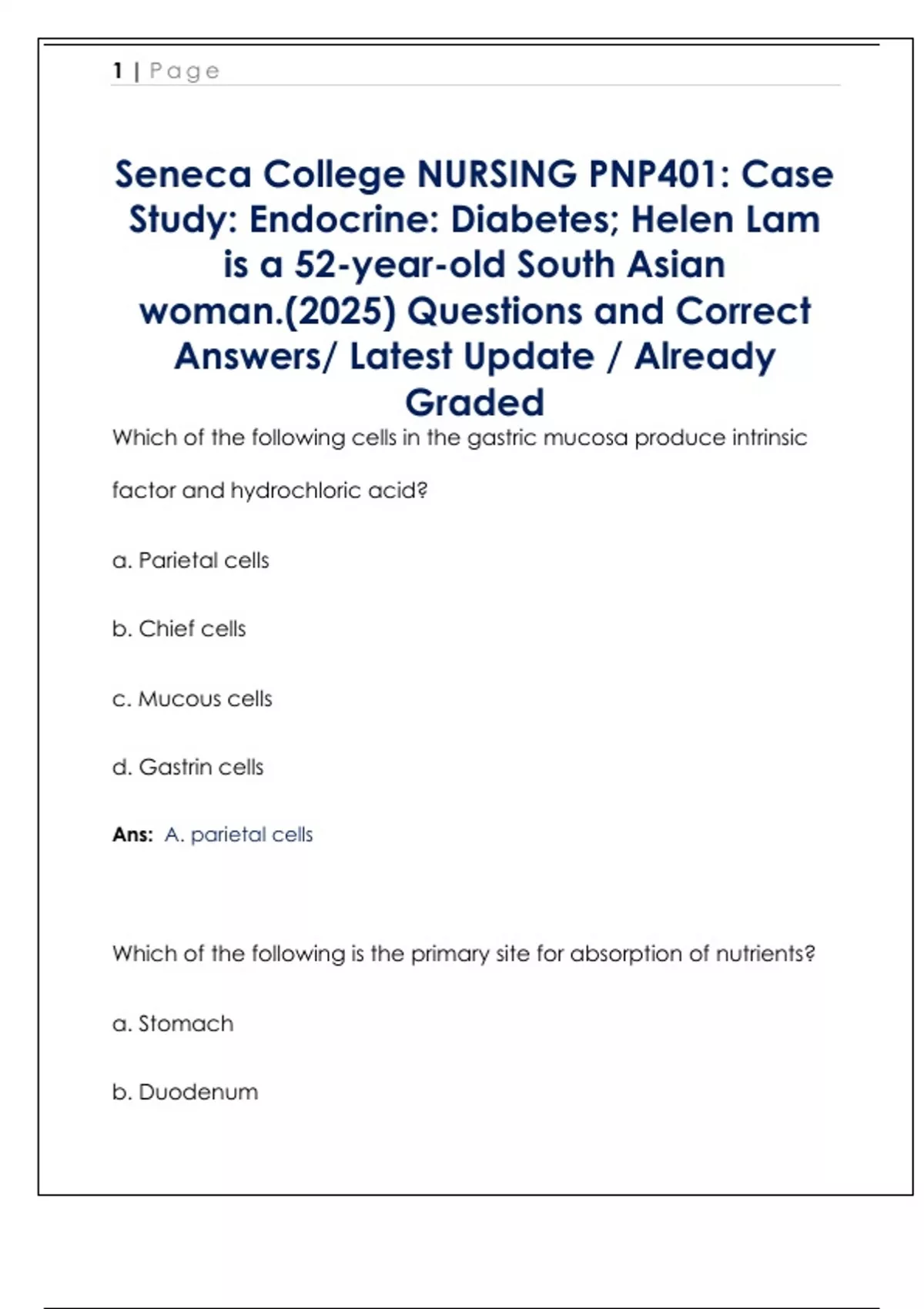 1 | Page

Seneca College NURSING PNP401: Case Study: Endocrine: Diabetes; Helen Lam is a 52-year-old South Asian woman.(2025) Questions and Correct Answers/ Latest Update / Already Graded

Which of the following cells in the gastric mucosa produce intrinsic factor and hydrochloric acid?

a. Parietal cells

b. Chief cells

c. Mucous cells

d. Gastrin cells

Ans: A. parietal cells

Which of the following is the primary site for absorption of nutrients?

a. Stomach

b. Duodenum